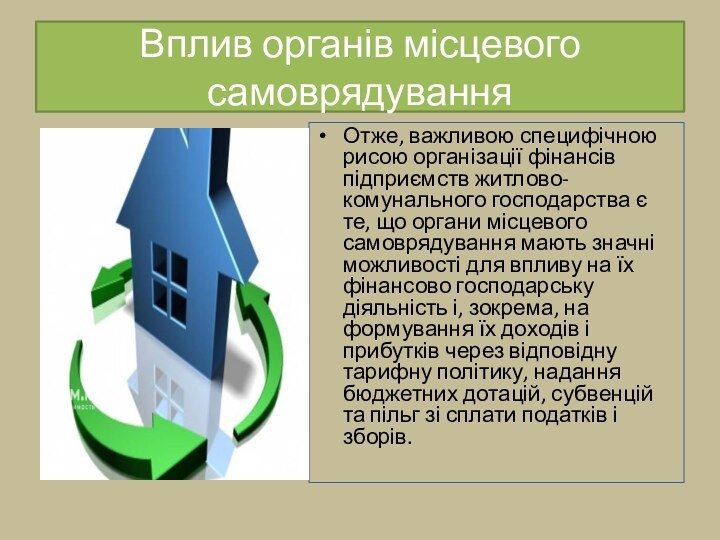 Вплив органів місцевого самоврядування

• Отже, важливою специфічною рисою організації фінансів підприємств житлово-комунального господарства є те, що органи місцевого самоврядування мають значні можливості для впливу на їх фінансово господарську діяльність і, зокрема, на формування їх доходів і прибутків через відповідну тарифну політику, надання бюджетних дотацій, субвенцій та пільг зі сплати податків і зборів.